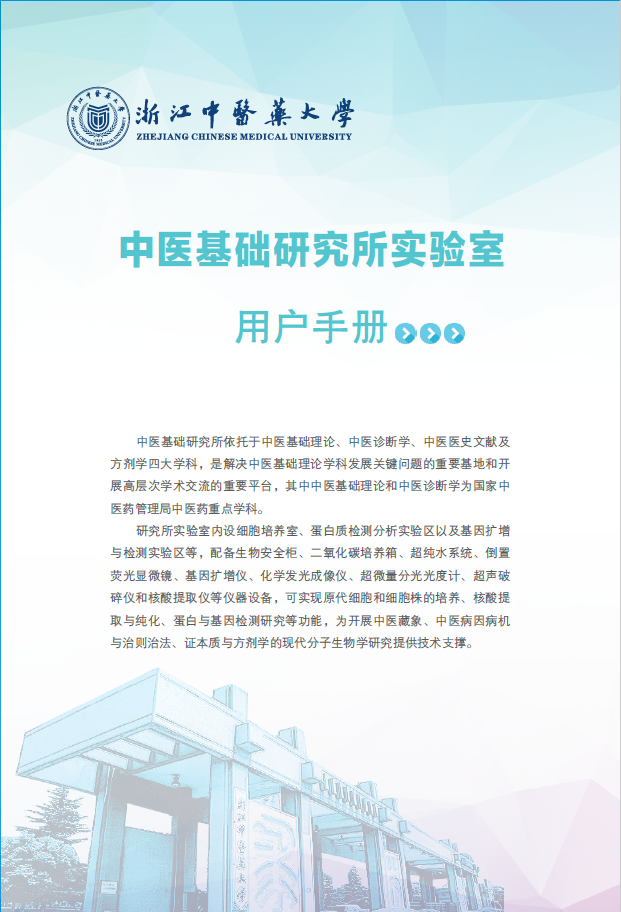 浙江中醫藥大學
ZHEJIANG CHINESE MEDICAL UNIVERSITY

中医基础研究所实验室

用户手册

中医基础研究所依托于中医基础理论、中医诊断学、中医医史文献及方剂学四大学科，是解决中医基础理论学科发展关键问题的重要基地和开展高层次学术交流的重要平台，其中中医基础理论和中医诊断学为国家中医药管理局中医药重点学科。

研究所实验室内设细胞培养室、蛋白质检测分析实验区以及基因扩增与检测实验区等，配备生物安全柜、二氧化碳培养箱、超纯水系统、倒置荧光显微镜、基因扩增仪、化学发光成像仪、超微量分光光度计、超声破碎仪和核酸提取仪等仪器设备，可实现原代细胞和细胞株的培养、核酸提取与纯化、蛋白与基因检测研究等功能，为开展中医藏象、中医病因病机与治则治法、证本质与方剂学的现代分子生物学研究提供技术支撑。